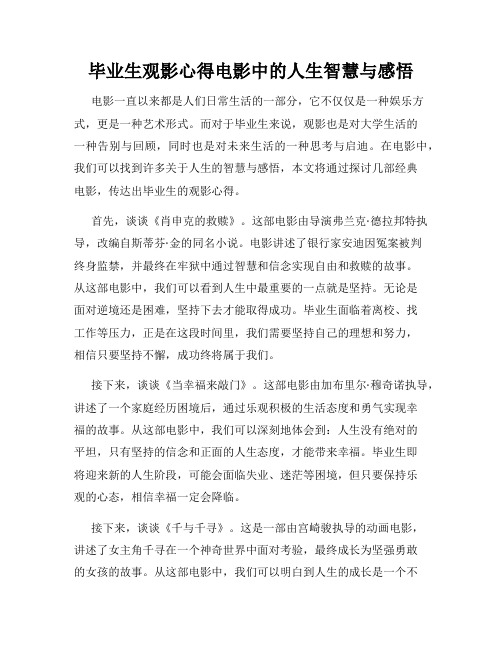 毕业生观影心得电影中的人生智慧与感悟

电影一直以来都是人们日常生活的一部分，它不仅仅是一种娱乐方式，更是一种艺术形式。而对于毕业生来说，观影也是对大学生活的一种告别与回顾，同时也是对未来生活的一种思考与启迪。在电影中，我们可以找到许多关于人生的智慧与感悟，本文将通过探讨几部经典电影，传达出毕业生的观影心得。

首先，谈谈《肖申克的救赎》。这部电影由导演弗兰克·德拉邦特执导，改编自斯蒂芬·金的同名小说。电影讲述了银行家安迪因冤案被判终身监禁，并最终在牢狱中通过智慧和信念实现自由和救赎的故事。从这部电影中，我们可以看到人生中最重要的一点就是坚持。无论是面对逆境还是困难，坚持下去才能取得成功。毕业生面临着离校、找工作等压力，正是在这段时间里，我们需要坚持自己的理想和努力，相信只要坚持不懈，成功终将属于我们。

接下来，谈谈《当幸福来敲门》。这部电影由加布里尔·穆奇诺执导，讲述了一个家庭经历困境后，通过乐观积极的生活态度和勇气实现幸福的故事。从这部电影中，我们可以深刻地体会到：人生没有绝对的平坦，只有坚持的信念和正面的人生态度，才能带来幸福。毕业生即将迎来新的人生阶段，可能会面临失业、迷茫等困境，但只要保持乐观的心态，相信幸福一定会降临。

接下来，谈谈《千与千寻》。这是一部由宫崎骏执导的动画电影，讲述了女主角千寻在一个神奇世界中面对考验，最终成长为坚强勇敢的女孩的故事。从这部电影中，我们可以明白到人生的成长是一个不